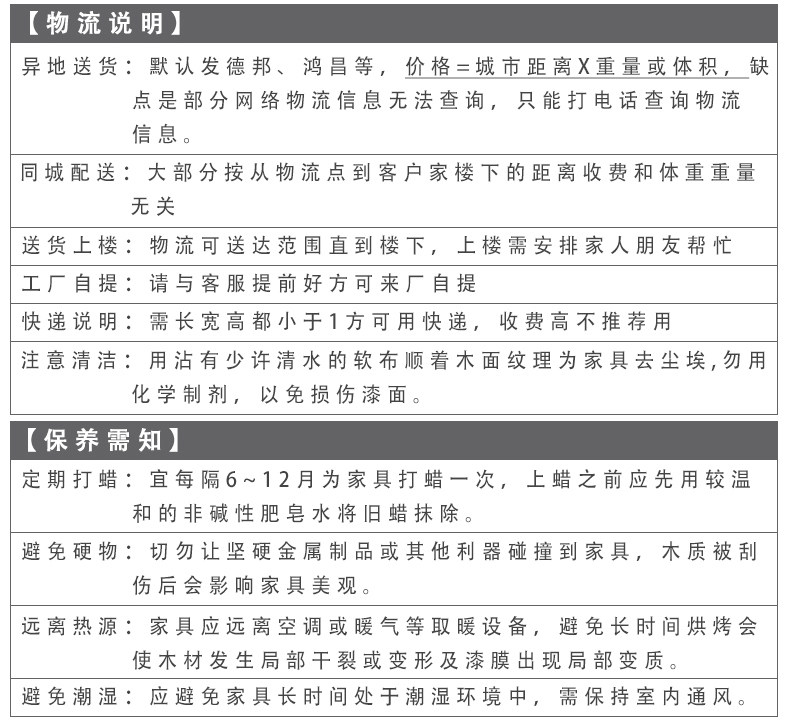 【物流说明】

异地送货：默认发德邦、鸿昌等，价格=城市距离X重量或体积，缺点是部分网络物流信息无法查询，只能打电话查询物流信息。

同城配送：大部分按从物流点到客户家楼下的距离收费和体重重量无关

送货上楼：物流可送达范围直到楼下，上楼需安排家人朋友帮忙

工厂自提：请与客服提前好方可来厂自提

快递说明：需长宽高都小于1方可用快递，收费高不推荐用

注意清洁：用沾有少许清水的软布顺着木面纹理为家具去尘埃,勿用化学制剂，以免损伤漆面。

【保养需知】

定期打蜡：宜每隔6~12月为家具打蜡一次，上蜡之前应先用较温和的非碱性肥皂水将旧蜡抹除。

避免硬物：切勿让坚硬金属制品或其他利器碰撞到家具，木质被刮伤后会影响家具美观。

远离热源：家具应远离空调或暖气等取暖设备，避免长时间烘烤会使木材发生局部干裂或变形及漆膜出现局部变质。

避免潮湿：应避免家具长时间处于潮湿环境中，需保持室内通风。